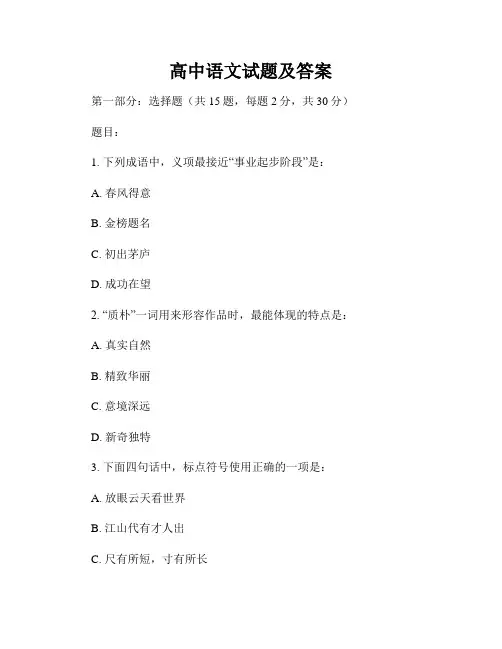 高中语文试题及答案

第一部分：选择题（共 15 题，每题 2 分，共 30 分）

题目：

1. 下列成语中，义项最接近“事业起步阶段”是：

A. 春风得意

B. 金榜题名

C. 初出茅庐

D. 成功在望

2. “质朴”一词用来形容作品时，最能体现的特点是：

A. 真实自然

B. 精致华丽

C. 意境深远

D. 新奇独特

3. 下面四句话中，标点符号使用正确的一项是：

A. 放眼云天看世界

B. 江山代有才人出

C. 尺有所短，寸有所长